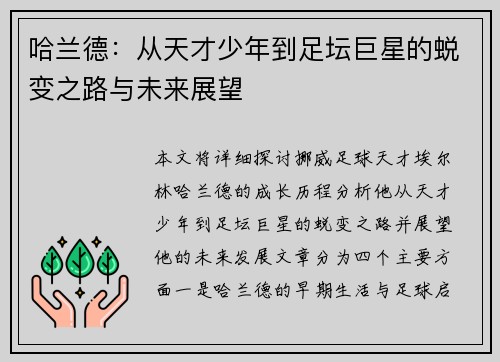 哈兰德：从天才少年到足坛巨星的蜕变之路与未来展望

本文将详细探讨挪威足球天才埃尔林哈兰德的成长历程分析他从天才少年到足坛巨星的蜕变之路并展望他的未来发展文章分为四个主要方面一是哈兰德的早期生活与足球启